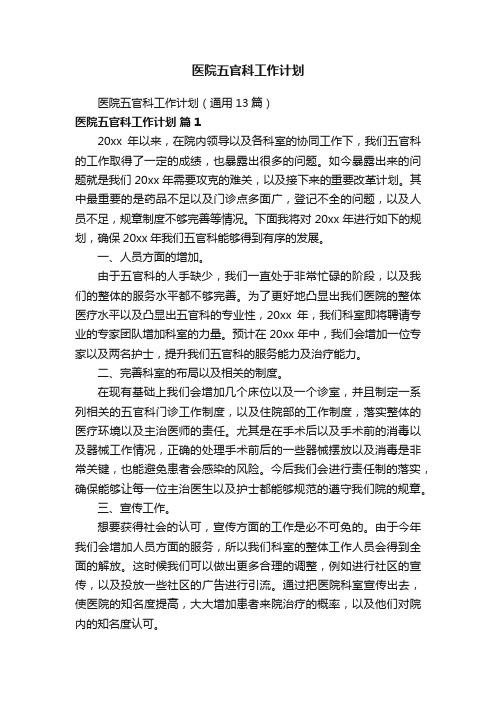 医院五官科工作计划

医院五官科工作计划（通用 13 篇）

医院五官科工作计划 篇 1

20xx 年以来，在院内领导以及各科室的协同工作下，我们五官科的工作取得了一定的成绩，也暴露出很多的问题。如今暴露出来的问题就是我们 20xx 年需要攻克的难关，以及接下来的重要改革计划。其中最重要的是药品不足以及门诊点多面广，登记不全的问题，以及人员不足，规章制度不够完善等情况。下面我将对 20xx 年进行如下的规划，确保 20xx 年我们五官科能够得到有序的发展。

一、人员方面的增加。

由于五官科的人手缺少，我们一直处于非常忙碌的阶段，以及我们的整体的服务水平都不够完善。为了更好地凸显出我们医院的整体医疗水平以及凸显出五官科的专业性，20xx 年，我们科室即将聘请专业的专家团队增加科室的力量。预计在 20xx 年中，我们会增加一位专家以及两名护士，提升我们五官科的服务能力及治疗能力。

二、完善科室的布局以及相关的制度。

在现有基础上我们会增加几个床位以及一个诊室，并且制定一系列相关的五官科门诊工作制度，以及住院部的工作制度，落实整体的医疗环境以及主治医师的责任。尤其是在手术后以及手术前的消毒以及器械工作情况，正确的处理手术前后的一些器械摆放以及消毒是非常关键，也能避免患者会感染的风险。今后我们会进行责任制的落实，确保能够让每一位主治医生以及护士都能够规范的遵守我们院的规章。

三、宣传工作。

想要获得社会的认可，宣传方面的工作是必不可免的。由于今年我们会增加人员方面的服务，所以我们科室的整体工作人员会得到全面的解放。这时候我们可以做出更多合理的调整，例如进行社区的宣传，以及投放一些社区的广告进行引流。通过把医院科室宣传出去，使医院的知名度提高，大大增加患者来院治疗的概率，以及他们对院内的知名度认可。